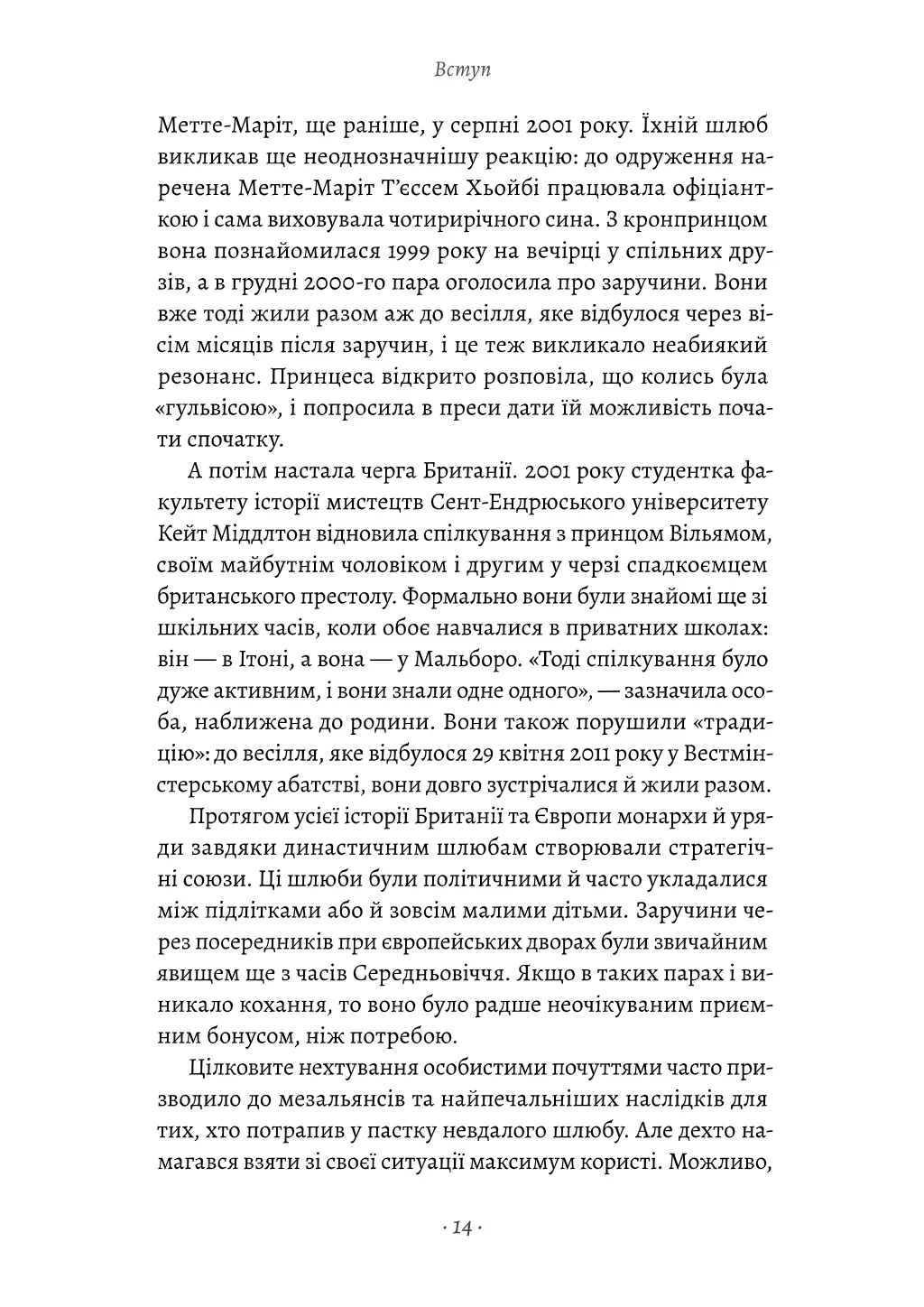 Вступ

Метте-Маріт, ще раніше, у серпні 2001 року. Їхній шлюб викликав ще неоднозначнішу реакцію: до одруження наречена Метте-Маріт Т'єссем Хьойбі працювала офіціанткою і сама виховувала чотирирічного сина. З кронпринцом вона познайомилася 1999 року на вечірці у спільних друзів, а в грудні 2000-го пара оголосила про заручини. Вони вже тоді жили разом аж до весілля, яке відбулося через вісім місяців після заручин, і це теж викликало неабиякий резонанс. Принцеса відкрито розповіла, що колись була «гульвісою», і попросила в преси дати їй можливість почати спочатку.

А потім настала черга Британії. 2001 року студентка факультету історії мистецтв Сент-Ендрюського університету Кейт Міддлтон відновила спілкування з принцом Вільямом, своїм майбутнім чоловіком і другим у черзі спадкоємцем британського престолу. Формально вони були знайомі ще зі шкільних часів, коли обоє навчалися в приватних школах: він — в Ітоні, а вона — у Мальборо. «Тоді спілкування було дуже активним, і вони знали одне одного», — зазначила особа, наближена до родини. Вони також порушили «традицію»: до весілля, яке відбулося 29 квітня 2011 року у Вестмінстерському абатстві, вони довго зустрічалися й жили разом.

Протягом усієї історії Британії та Європи монархи й уряди завдяки династичним шлюбам створювали стратегічні союзи. Ці шлюби були політичними й часто укладалися між підлітками або й зовсім малими дітьми. Заручини через посередників при європейських дворах були звичайним явищем ще з часів Середньовіччя. Якщо в таких парах і виникало кохання, то воно було радше неочікуваним приємним бонусом, ніж потребою.

Цілковите нехтування особистими почуттями часто призводило до мезальянсів та найпечальніших наслідків для тих, хто потрапив у пастку невдалого шлюбу. Але дехто намагався взяти зі своєї ситуації максимум користі. Можливо,

· 14 ·